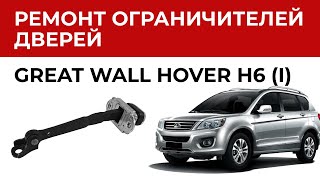 РЕМОНТ ОГРАНИЧИТЕЛЕЙ ДВЕРЕЙ

GREAT WALL HOVER H6 (I)